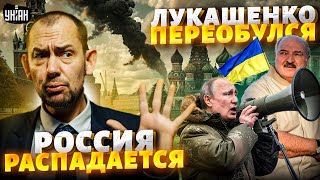 УНІАН

ЛУКАШЕНКО ПЕРЕОБУЛСЯ

РОССИЯ РАСПАДАЕТСЯ